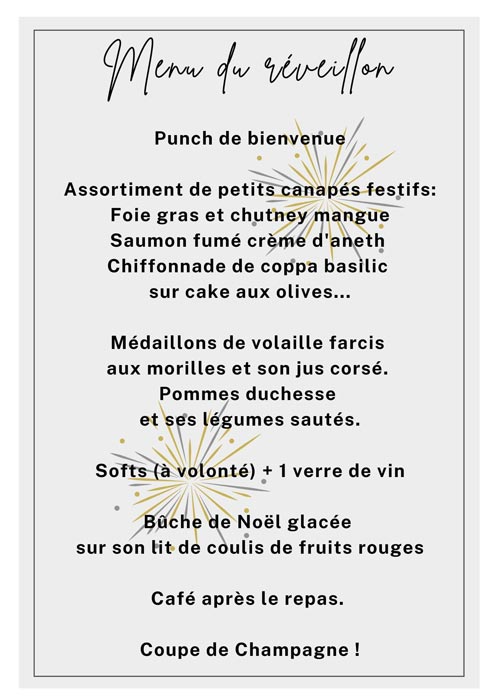 Menu du réveillon

Punch de bienvenue

Assortiment de petits canapés festifs:
Foie gras et chutney mangue
Saumon fumé crème d'aneth
Chiffonnade de coppa basilic
sur cake aux olives...

Médaillons de volaille farcis
aux morilles et son jus corsé.
Pommes duchesse
et ses légumes sautés.

Softs (à volonté) + 1 verre de vin

Bûche de Noël glacée
sur son lit de coulis de fruits rouges

Café après le repas.

Coupe de Champagne !